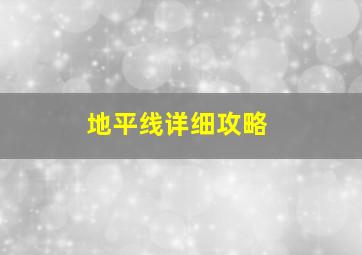 地平线详细攻略